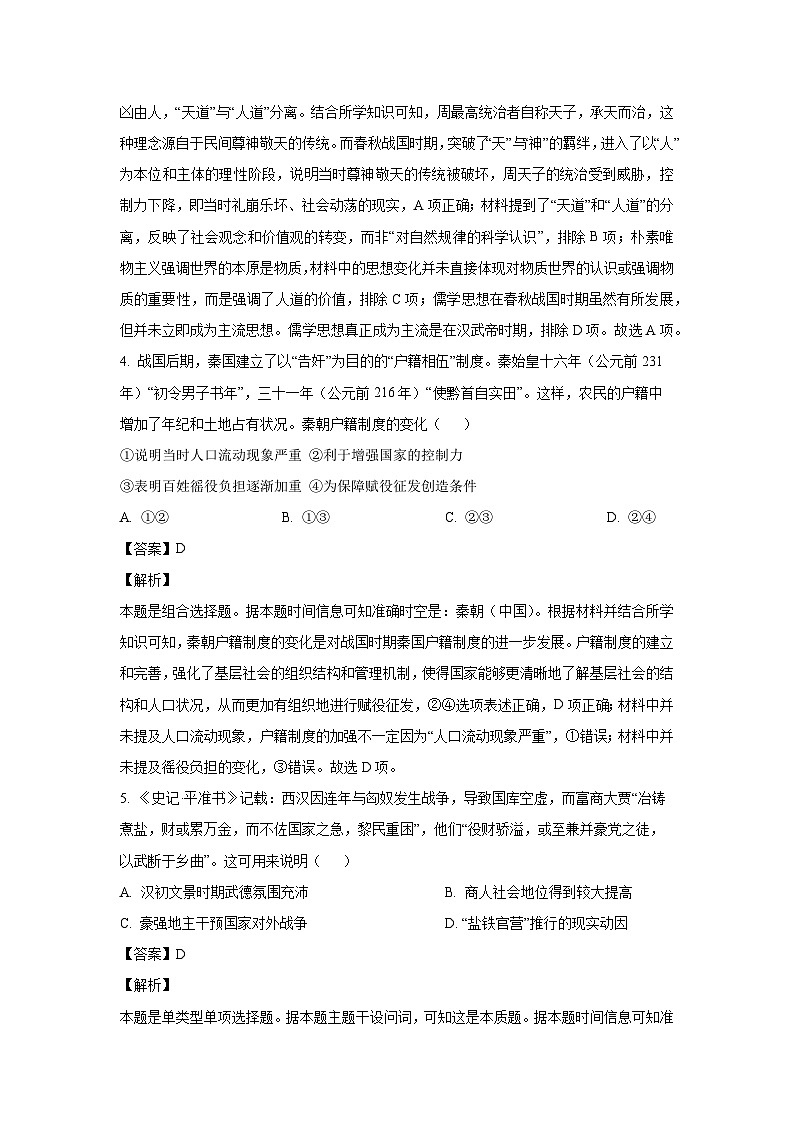 凶由人，“天道”与“人道”分离。结合所学知识可知，周最高统治者自称天子，承天而治，这种理念源自于民间尊神敬天的传统。而春秋战国时期，突破了“天”与“神”的羁绊，进入了以“人”为本位和主体的理性阶段，说明当时尊神敬天的传统被破坏，周天子的统治受到威胁，控制力下降，即当时礼崩乐坏、社会动荡的现实，A 项正确；材料提到了“天道”和“人道”的分离，反映了社会观念和价值观的转变，而非“对自然规律的科学认识”，排除 B 项；朴素唯物主义强调世界的本原是物质，材料中的思想变化并未直接体现对物质世界的认识或强调物质的重要性，而是强调了人道的价值，排除 C 项；儒学思想在春秋战国时期虽然有所发展，但并未立即成为主流思想。儒学思想真正成为主流是在汉武帝时期，排除 D 项。故选 A 项。

4. 战国后期，秦国建立了以“告奸”为目的的“户籍相伍”制度。秦始皇十六年（公元前 231 年）“初令男子书年”，三十一年（公元前 216 年）“使黔首自实田”。这样，农民的户籍中增加了年纪和土地占有状况。秦朝户籍制度的变化（ ）

①说明当时人口流动现象严重 ②利于增强国家的控制力

③表明百姓徭役负担逐渐加重 ④为保障赋役征发创造条件

A. ①② B. ①③ C. ②③ D. ②④

【答案】D

【解析】

本题是组合选择题。据本题时间信息可知准确时空是：秦朝（中国）。根据材料并结合所学知识可知，秦朝户籍制度的变化是对战国时期秦国户籍制度的进一步发展。户籍制度的建立和完善，强化了基层社会的组织结构和管理机制，使得国家能够更清晰地了解基层社会的结构和人口状况，从而更加有组织地进行赋役征发，②④选项表述正确，D 项正确；材料中并未提及人口流动现象，户籍制度的加强不一定因为“人口流动现象严重”，①错误；材料中并未提及徭役负担的变化，③错误。故选 D 项。

5. 《史记·平准书》记载：西汉因连年与匈奴发生战争，导致国库空虚，而富商大贾“冶铸煮盐，财或累万金，而不佐国家之急，黎民重困”，他们“役财骄溢，或至兼并豪党之徒，以武断于乡曲”。这可用来说明（ ）

A. 汉初文景时期武德氛围充沛 B. 商人社会地位得到较大提高

C. 豪强地主干预国家对外战争 D. “盐铁官营”推行的现实动因

【答案】D

【解析】

本题是单类型单项选择题。据本题主题干设问词，可知这是本质题。据本题时间信息可知准